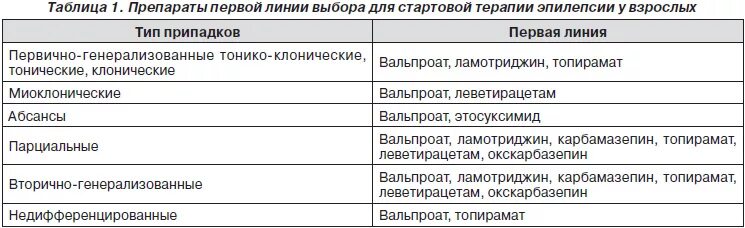 Таблица 1. Препараты первой линии выбора для стартовой терапии эпилепсии у взрослых

| Тип припадков | Первая линия |
|---|---|
| Первично-генерализованные тонико-клонические, тонические, клонические | Вальпроат, ламотриджин, топирамат |
| Миоклонические | Вальпроат, леветирацетам |
| Абсансы | Вальпроат, этосуксимид |
| Парциальные | Вальпроат, ламотриджин, карбамазепин, топирамат, леветирацетам, окскарбазепин |
| Вторично-генерализованные | Вальпроат, ламотриджин, карбамазепин, топирамат, леветирацетам, окскарбазепин |
| Недифференцированные | Вальпроат, топирамат |